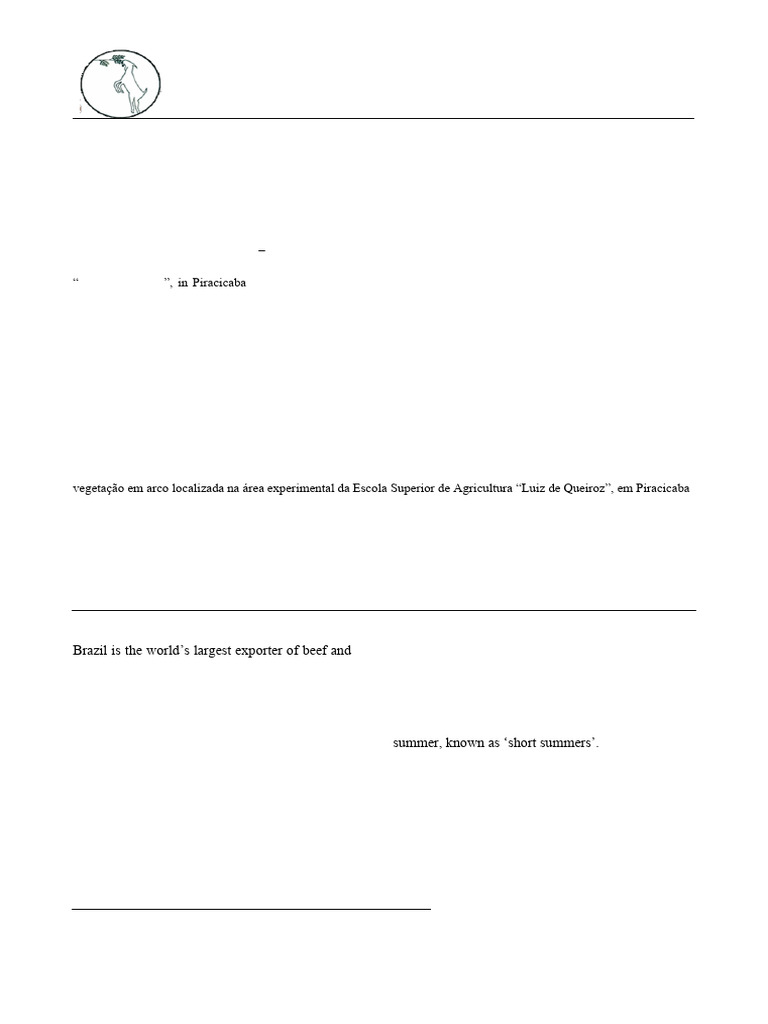 –

“ ”, in Piracicaba

vegetação em arco localizada na área experimental da Escola Superior de Agricultura “Luiz de Queiroz”, em Piracicaba

Brazil is the world’s largest exporter of beef and

summer, known as ‘short summers’.